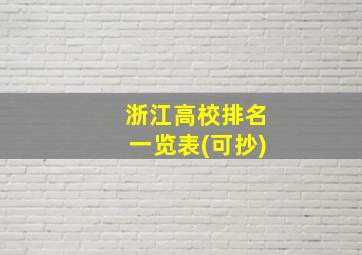 浙江高校排名
一览表(可抄)